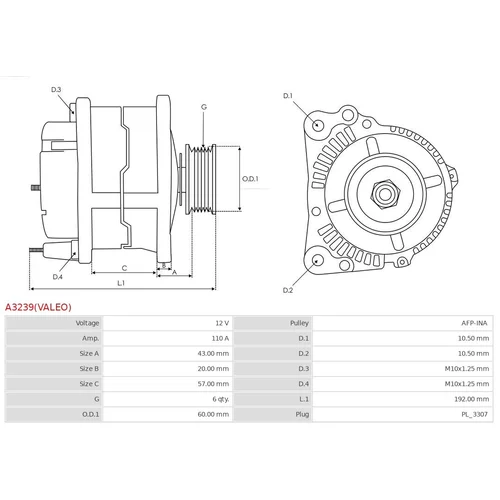 D.3
G
O.D.1
D.4
C
B
A
L.1
D.1
D.2

A3239(VALEO)

| Voltage | 12 V | Pulley | AFP-INA |
|---|---|---|---|
| Amp. | 110 A | D.1 | 10.50 mm |
| Size A | 43.00 mm | D.2 | 10.50 mm |
| Size B | 20.00 mm | D.3 | M10x1.25 mm |
| Size C | 57.00 mm | D.4 | M10x1.25 mm |
| G | 6 qty. | L.1 | 192.00 mm |
| O.D.1 | 60.00 mm | Plug | PL_3307 |